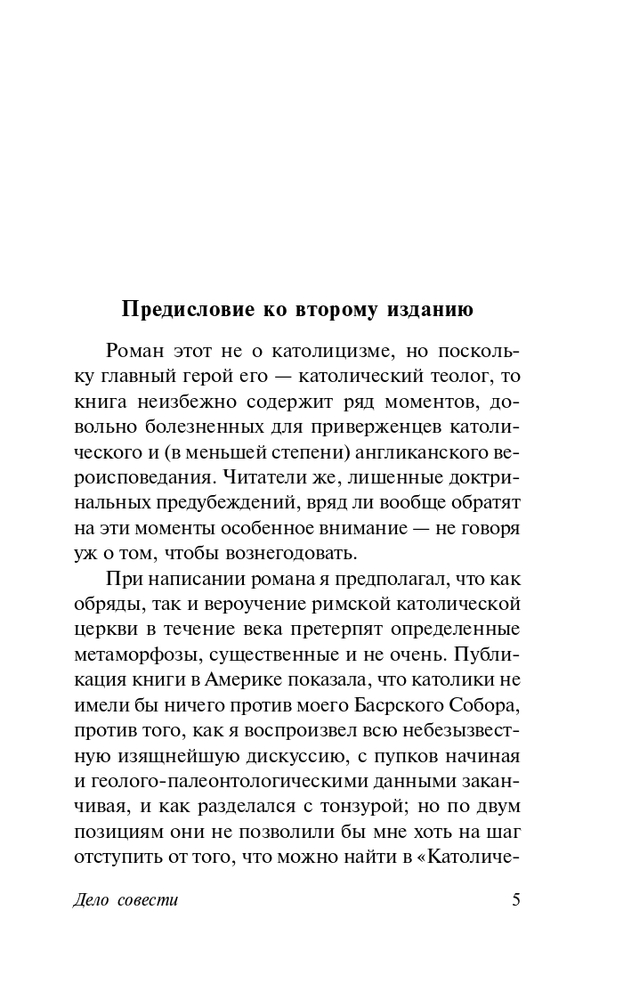 Предисловие ко второму изданию

Роман этот не о католицизме, но поскольку главный герой его — католический теолог, то книга неизбежно содержит ряд моментов, довольно болезненных для приверженцев католического и (в меньшей степени) англиканского вероисповедания. Читатели же, лишенные доктринальных предубеждений, вряд ли вообще обратят на эти моменты особенное внимание — не говоря уж о том, чтобы вознегодовать.

При написании романа я предполагал, что как обряды, так и вероучение римской католической церкви в течение века претерпят определенные метаморфозы, существенные и не очень. Публикация книги в Америке показала, что католики не имели бы ничего против моего Басрского Собора, против того, как я воспроизвел всю небезызвестную изящнейшую дискуссию, с пупков начиная и геолого-палеонтологическими данными заканчивая, и как разделался с тонзурой; но по двум позициям они не позволили бы мне хоть на шаг отступить от того, что можно найти в «Католиче-

Дело совести

5